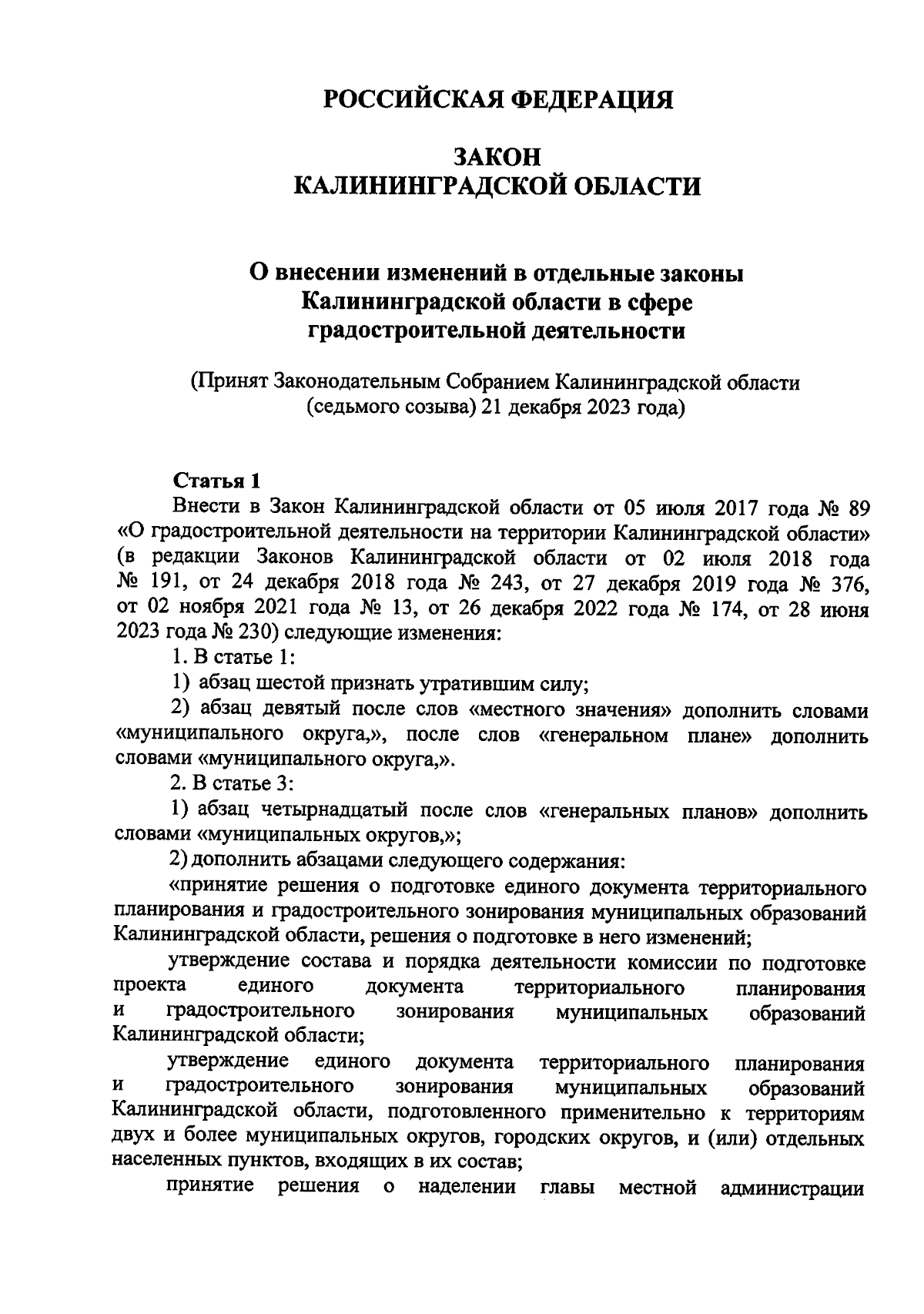 РОССИЙСКАЯ ФЕДЕРАЦИЯ

ЗАКОН
КАЛИНИНГРАДСКОЙ ОБЛАСТИ

О внесении изменений в отдельные законы Калининградской области в сфере градостроительной деятельности

(Принят Законодательным Собранием Калининградской области (седьмого созыва) 21 декабря 2023 года)

Статья 1

Внести в Закон Калининградской области от 05 июля 2017 года № 89 «О градостроительной деятельности на территории Калининградской области» (в редакции Законов Калининградской области от 02 июля 2018 года № 191, от 24 декабря 2018 года № 243, от 27 декабря 2019 года № 376, от 02 ноября 2021 года № 13, от 26 декабря 2022 года № 174, от 28 июня 2023 года № 230) следующие изменения:

1. В статье 1:

1) абзац шестой признать утратившим силу;

2) абзац девятый после слов «местного значения» дополнить словами «муниципального округа,», после слов «генеральном плане» дополнить словами «муниципального округа,».

2. В статье 3:

1) абзац четырнадцатый после слов «генеральных планов» дополнить словами «муниципальных округов,»;

2) дополнить абзацами следующего содержания:

«принятие решения о подготовке единого документа территориального планирования и градостроительного зонирования муниципальных образований Калининградской области, решения о подготовке в него изменений;

утверждение состава и порядка деятельности комиссии по подготовке проекта единого документа территориального планирования и градостроительного зонирования муниципальных образований Калининградской области;

утверждение единого документа территориального планирования и градостроительного зонирования муниципальных образований Калининградской области, подготовленного применительно к территориям двух и более муниципальных округов, городских округов, и (или) отдельных населенных пунктов, входящих в их состав;

принятие решения о наделении главы местной администрации